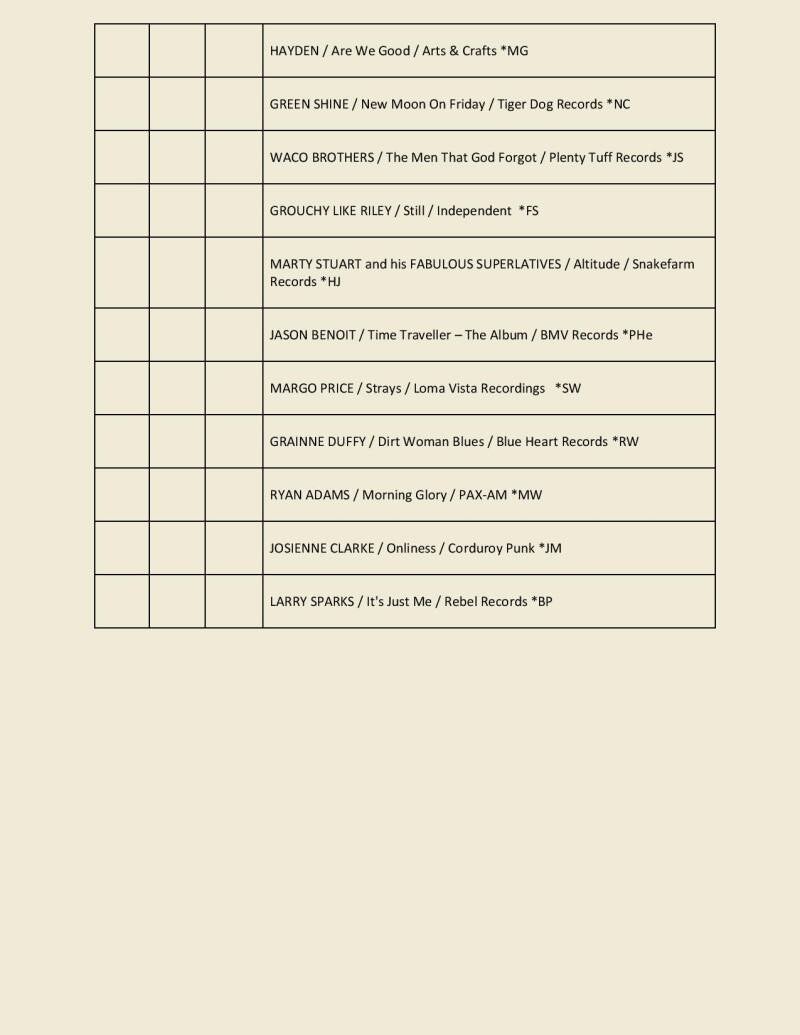 | | | | |
|---|---|---|---|
| | | | HAYDEN / Are We Good / Arts & Crafts *MG |
| | | | GREEN SHINE / New Moon On Friday / Tiger Dog Records *NC |
| | | | WACO BROTHERS / The Men That God Forgot / Plenty Tuff Records *JS |
| | | | GROUCHY LIKE RILEY / Still / Independent *FS |
| | | | MARTY STUART and his FABULOUS SUPERLATIVES / Altitude / Snakefarm Records *HJ |
| | | | JASON BENOIT / Time Traveller – The Album / BMV Records *PHe |
| | | | MARGO PRICE / Strays / Loma Vista Recordings *SW |
| | | | GRAINNE DUFFY / Dirt Woman Blues / Blue Heart Records *RW |
| | | | RYAN ADAMS / Morning Glory / PAX-AM *MW |
| | | | JOSIENNE CLARKE / Onliness / Corduroy Punk *JM |
| | | | LARRY SPARKS / It's Just Me / Rebel Records *BP |